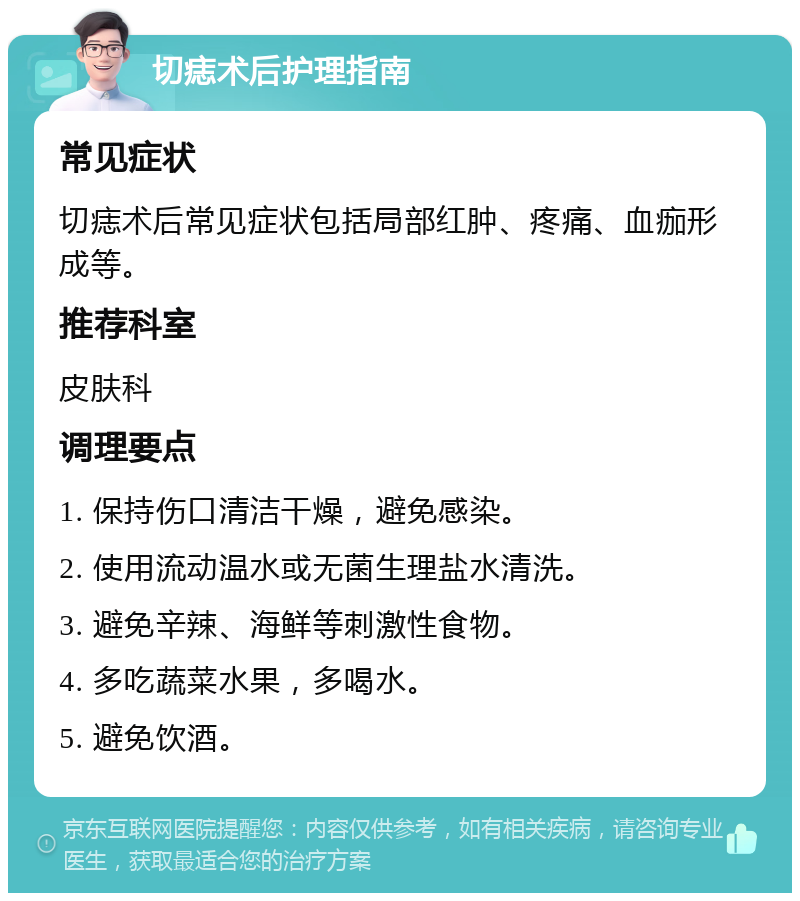 切痣术后护理指南

常见症状

切痣术后常见症状包括局部红肿、疼痛、血痂形成等。

推荐科室

皮肤科

调理要点

1. 保持伤口清洁干燥，避免感染。

2. 使用流动温水或无菌生理盐水清洗。

3. 避免辛辣、海鲜等刺激性食物。

4. 多吃蔬菜水果，多喝水。

5. 避免饮酒。

京东互联网医院提醒您：内容仅供参考，如有相关疾病，请咨询专业医生，获取最适合您的治疗方案